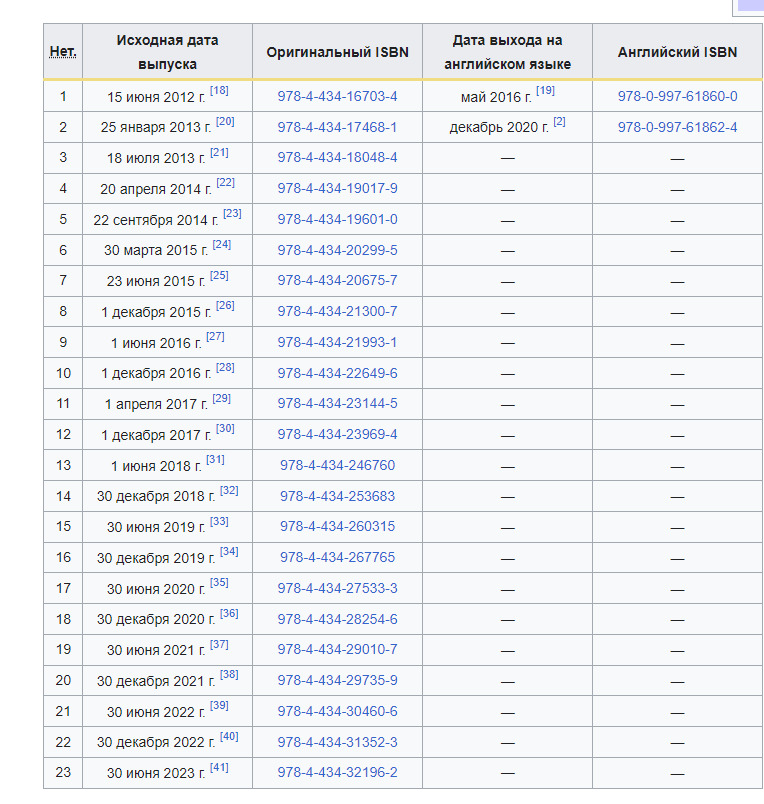 | Нет. | Исходная дата выпуска | Оригинальный ISBN | Дата выхода на английском языке | Английский ISBN |
|---|---|---|---|---|
| 1 | 15 июня 2012 г. [18] | 978-4-434-16703-4 | май 2016 г. [19] | 978-0-997-61860-0 |
| 2 | 25 января 2013 г. [20] | 978-4-434-17468-1 | декабрь 2020 г. [2] | 978-0-997-61862-4 |
| 3 | 18 июля 2013 г. [21] | 978-4-434-18048-4 | — | — |
| 4 | 20 апреля 2014 г. [22] | 978-4-434-19017-9 | — | — |
| 5 | 22 сентября 2014 г. [23] | 978-4-434-19601-0 | — | — |
| 6 | 30 марта 2015 г. [24] | 978-4-434-20299-5 | — | — |
| 7 | 23 июня 2015 г. [25] | 978-4-434-20675-7 | — | — |
| 8 | 1 декабря 2015 г. [26] | 978-4-434-21300-7 | — | — |
| 9 | 1 июня 2016 г. [27] | 978-4-434-21993-1 | — | — |
| 10 | 1 декабря 2016 г. [28] | 978-4-434-22649-6 | — | — |
| 11 | 1 апреля 2017 г. [29] | 978-4-434-23144-5 | — | — |
| 12 | 1 декабря 2017 г. [30] | 978-4-434-23969-4 | — | — |
| 13 | 1 июня 2018 г. [31] | 978-4-434-246760 | — | — |
| 14 | 30 декабря 2018 г. [32] | 978-4-434-253683 | — | — |
| 15 | 30 июня 2019 г. [33] | 978-4-434-260315 | — | — |
| 16 | 30 декабря 2019 г. [34] | 978-4-434-267765 | — | — |
| 17 | 30 июня 2020 г. [35] | 978-4-434-27533-3 | — | — |
| 18 | 30 декабря 2020 г. [36] | 978-4-434-28254-6 | — | — |
| 19 | 30 июня 2021 г. [37] | 978-4-434-29010-7 | — | — |
| 20 | 30 декабря 2021 г. [38] | 978-4-434-29735-9 | — | — |
| 21 | 30 июня 2022 г. [39] | 978-4-434-30460-6 | — | — |
| 22 | 30 декабря 2022 г. [40] | 978-4-434-31352-3 | — | — |
| 23 | 30 июня 2023 г. [41] | 978-4-434-32196-2 | — | — |